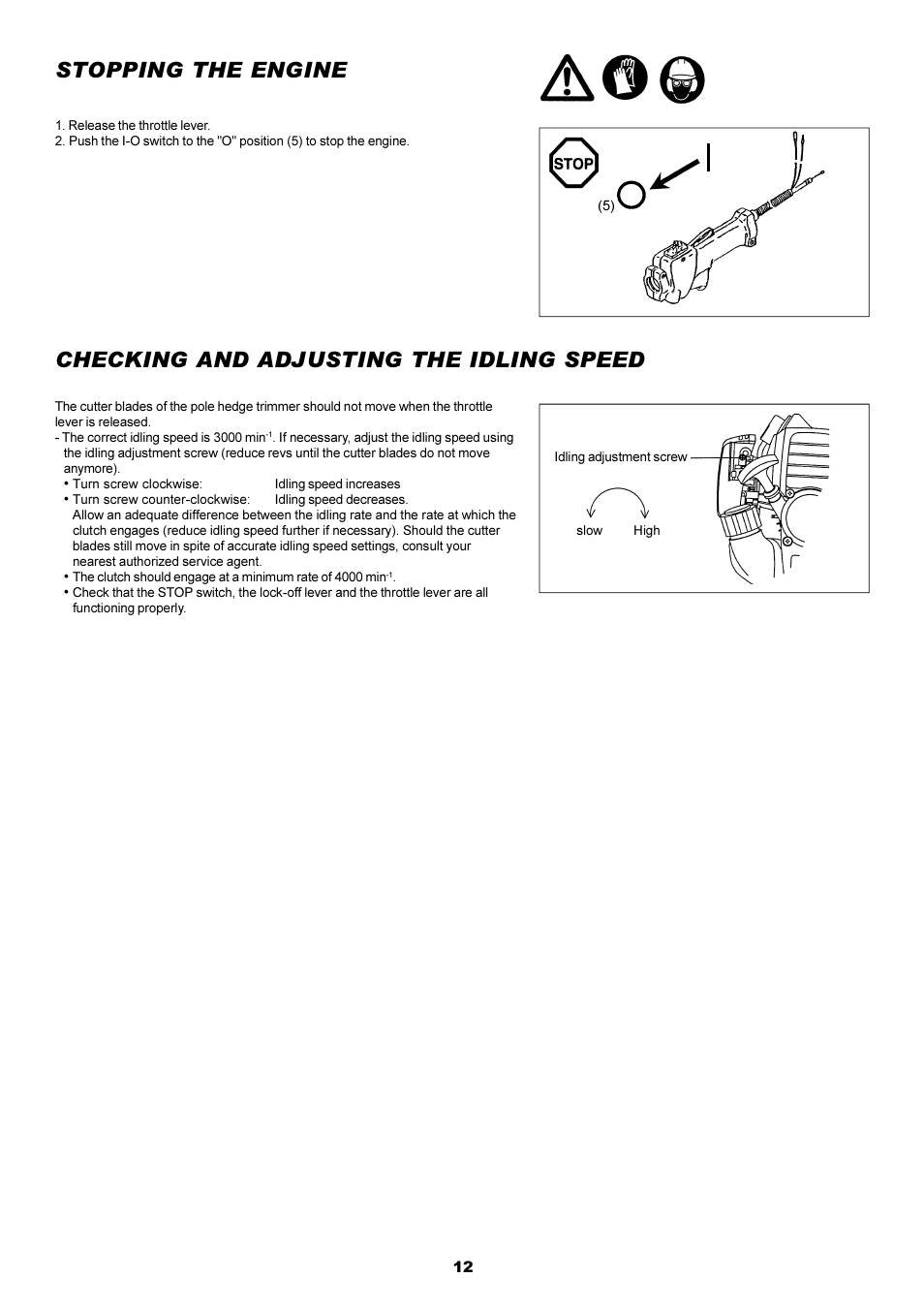 STOPPING THE ENGINE

1. Release the throttle lever.
2. Push the I-O switch to the "O" position (5) to stop the engine.

STOP

(5)

CHECKING AND ADJUSTING THE IDLING SPEED

The cutter blades of the pole hedge trimmer should not move when the throttle lever is released.
- The correct idling speed is 3000 min$^{-1}$. If necessary, adjust the idling speed using the idling adjustment screw (reduce revs until the cutter blades do not move anymore).
• Turn screw clockwise: Idling speed increases
• Turn screw counter-clockwise: Idling speed decreases.
Allow an adequate difference between the idling rate and the rate at which the clutch engages (reduce idling speed further if necessary). Should the cutter blades still move in spite of accurate idling speed settings, consult your nearest authorized service agent.
• The clutch should engage at a minimum rate of 4000 min$^{-1}$.
• Check that the STOP switch, the lock-off lever and the throttle lever are all functioning properly.

Idling adjustment screw

slow High

12